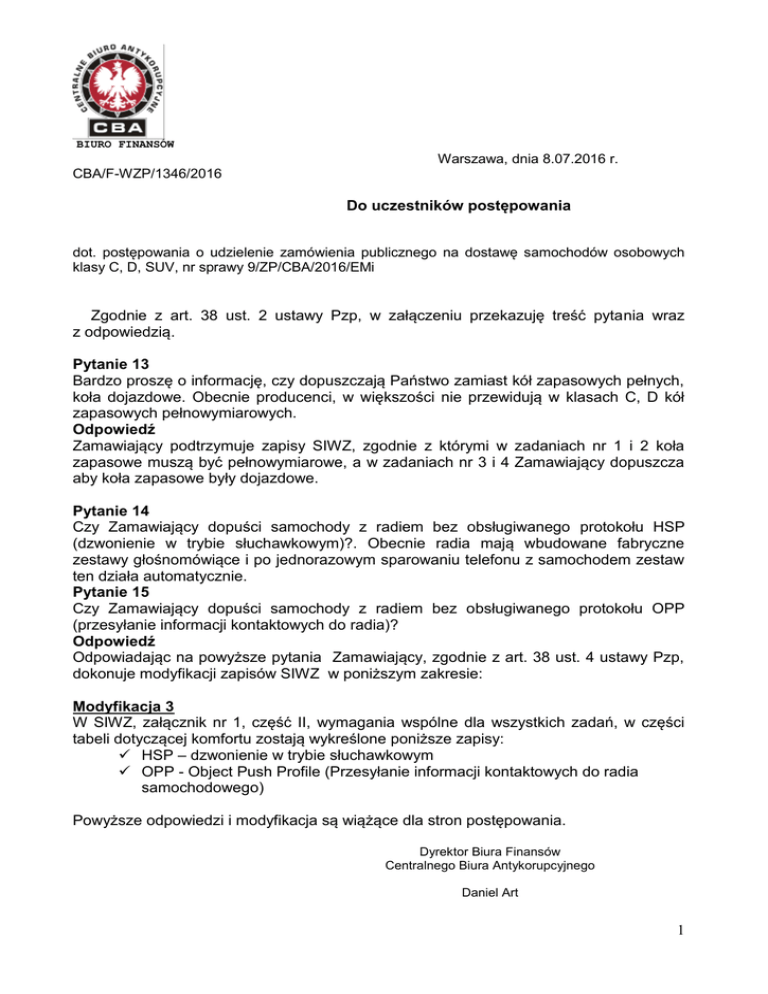 CENTRALNE BIURO ANTYKORUPCYJNE
CBA
BIURO FINANSÓW

Warszawa, dnia 8.07.2016 r.

CBA/F-WZP/1346/2016

Do uczestników postępowania

dot. postępowania o udzielenie zamówienia publicznego na dostawę samochodów osobowych klasy C, D, SUV, nr sprawy 9/ZP/CBA/2016/EMi

Zgodnie z art. 38 ust. 2 ustawy Pzp, w załączeniu przekazuję treść pytania wraz z odpowiedzią.

Pytanie 13
Bardzo proszę o informację, czy dopuszczają Państwo zamiast kół zapasowych pełnych, koła dojazdowe. Obecnie producenci, w większości nie przewidują w klasach C, D kół zapasowych pełnowymiarowych.
Odpowiedź
Zamawiający podtrzymuje zapisy SIWZ, zgodnie z którymi w zadaniach nr 1 i 2 koła zapasowe muszą być pełnowymiarowe, a w zadaniach nr 3 i 4 Zamawiający dopuszcza aby koła zapasowe były dojazdowe.

Pytanie 14
Czy Zamawiający dopuści samochody z radiem bez obsługiwanego protokołu HSP (dzwonienie w trybie słuchawkowym)?. Obecnie radia mają wbudowane fabryczne zestawy głośnomówiące i po jednorazowym sparowaniu telefonu z samochodem zestaw ten działa automatycznie.
Pytanie 15
Czy Zamawiający dopuści samochody z radiem bez obsługiwanego protokołu OPP (przesyłanie informacji kontaktowych do radia)?
Odpowiedź
Odpowiadając na powyższe pytania Zamawiający, zgodnie z art. 38 ust. 4 ustawy Pzp, dokonuje modyfikacji zapisów SIWZ w poniższym zakresie:

Modyfikacja 3
W SIWZ, załącznik nr 1, część II, wymagania wspólne dla wszystkich zadań, w części tabeli dotyczącej komfortu zostają wykreślone poniższe zapisy:
✓ HSP – dzwonienie w trybie słuchawkowym
✓ OPP - Object Push Profile (Przesyłanie informacji kontaktowych do radia samochodowego)

Powyższe odpowiedzi i modyfikacja są wiążące dla stron postępowania.

Dyrektor Biura Finansów
Centralnego Biura Antykorupcyjnego

Daniel Art

1